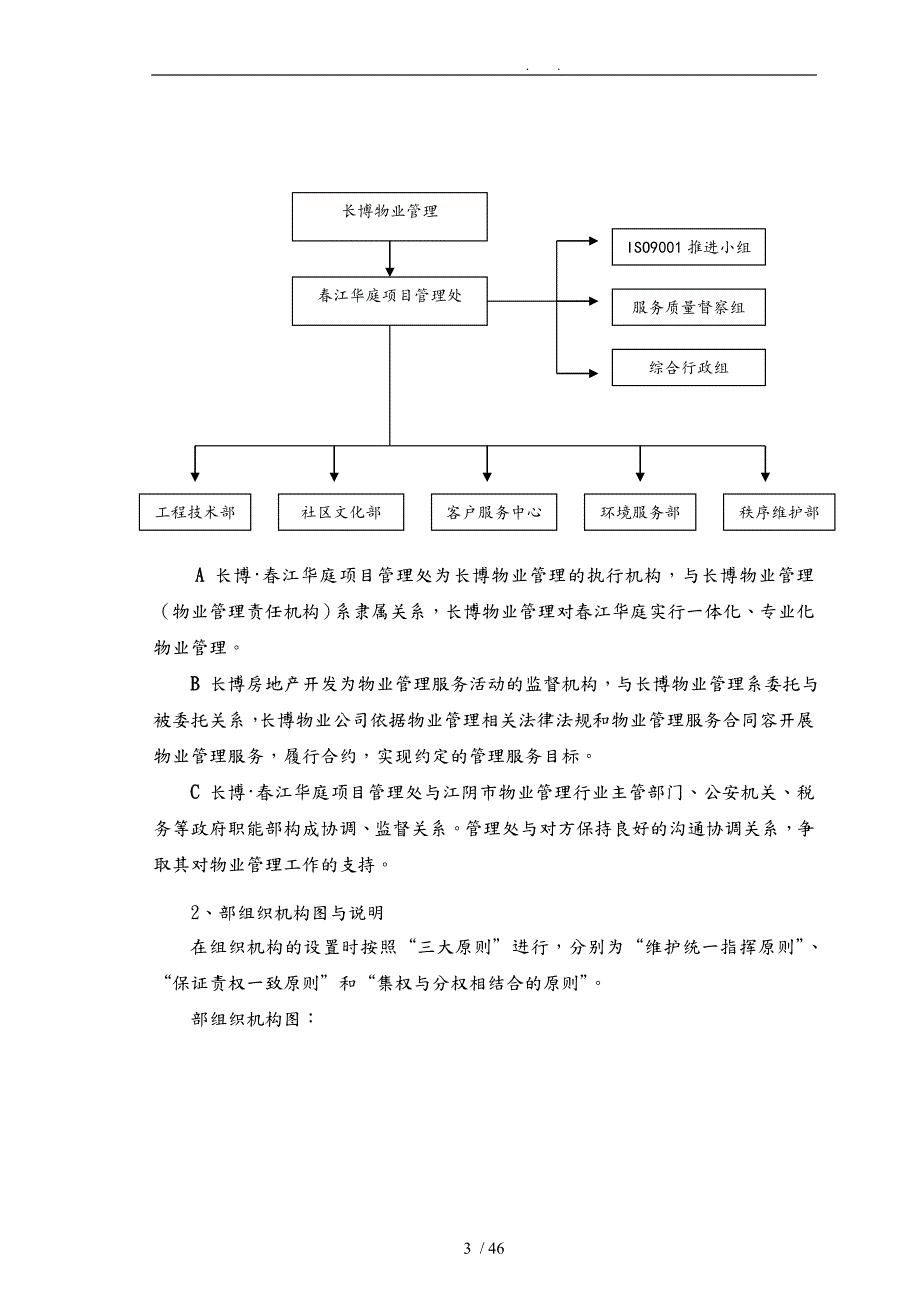 . .

长博物业管理

春江华庭项目管理处

ISO9001 推进小组

服务质量督察组

综合行政组

工程技术部

社区文化部

客户服务中心

环境服务部

秩序维护部

A 长博·春江华庭项目管理处为长博物业管理的执行机构，与长博物业管理（物业管理责任机构）系隶属关系，长博物业管理对春江华庭实行一体化、专业化物业管理。

B 长博房地产开发为物业管理服务活动的监督机构，与长博物业管理系委托与被委托关系，长博物业公司依据物业管理相关法律法规和物业管理服务合同容开展物业管理服务，履行合约，实现约定的管理服务目标。

C 长博·春江华庭项目管理处与江阴市物业管理行业主管部门、公安机关、税务等政府职能部构成协调、监督关系。管理处与对方保持良好的沟通协调关系，争取其对物业管理工作的支持。

2、部组织机构图与说明

在组织机构的设置时按照“三大原则”进行，分别为“维护统一指挥原则”、“保证责权一致原则”和“集权与分权相结合的原则”。

部组织机构图：

3 / 46